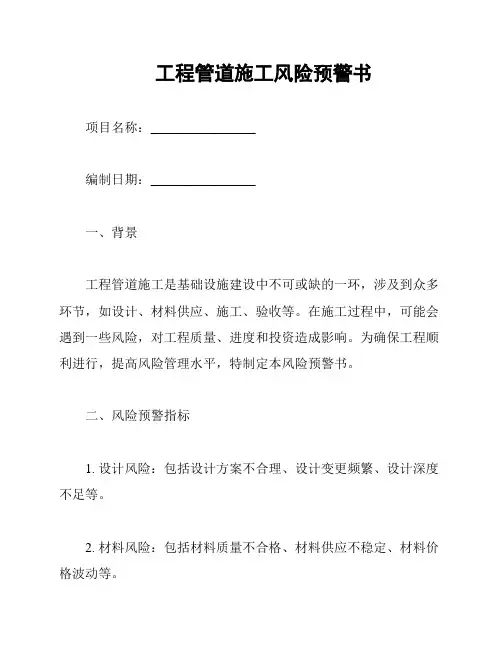 工程管道施工风险预警书

项目名称：________________

编制日期：________________

一、背景

工程管道施工是基础设施建设中不可或缺的一环，涉及到众多环节，如设计、材料供应、施工、验收等。在施工过程中，可能会遇到一些风险，对工程质量、进度和投资造成影响。为确保工程顺利进行，提高风险管理水平，特制定本风险预警书。

二、风险预警指标

1. 设计风险：包括设计方案不合理、设计变更频繁、设计深度不足等。

2. 材料风险：包括材料质量不合格、材料供应不稳定、材料价格波动等。